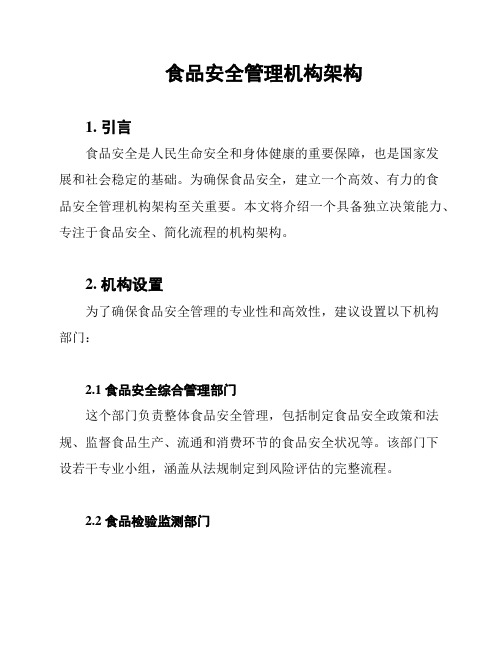 食品安全管理机构架构

1. 引言

食品安全是人民生命安全和身体健康的重要保障，也是国家发展和社会稳定的基础。为确保食品安全，建立一个高效、有力的食品安全管理机构架构至关重要。本文将介绍一个具备独立决策能力、专注于食品安全、简化流程的机构架构。

2. 机构设置

为了确保食品安全管理的专业性和高效性，建议设置以下机构部门：

2.1 食品安全综合管理部门

这个部门负责整体食品安全管理，包括制定食品安全政策和法规、监督食品生产、流通和消费环节的食品安全状况等。该部门下设若干专业小组，涵盖从法规制定到风险评估的完整流程。

2.2 食品检验监测部门